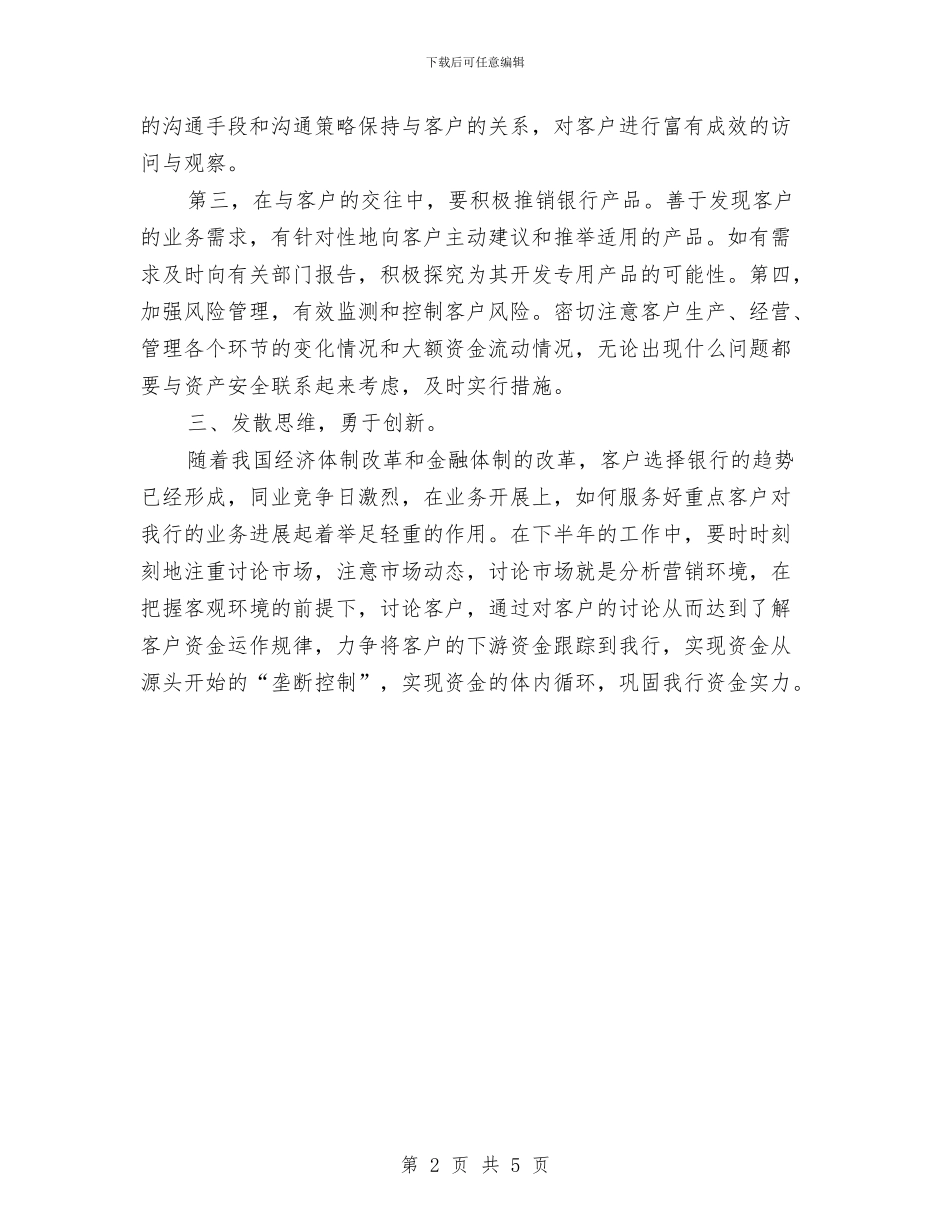 下载后可任意编辑

的沟通手段和沟通策略保持与客户的关系，对客户进行富有成效的访问与观察。

第三，在与客户的交往中，要积极推销银行产品。善于发现客户的业务需求，有针对性地向客户主动建议和推举适用的产品。如有需求及时向有关部门报告，积极探究为其开发专用产品的可能性。第四，加强风险管理，有效监测和控制客户风险。密切注意客户生产、经营、管理各个环节的变化情况和大额资金流动情况，无论出现什么问题都要与资产安全联系起来考虑，及时实行措施。

三、发散思维，勇于创新。

随着我国经济体制改革和金融体制的改革，客户选择银行的趋势已经形成，同业竞争日激烈，在业务开展上，如何服务好重点客户对我行的业务进展起着举足轻重的作用。在下半年的工作中，要时时刻刻地注重讨论市场，注意市场动态，讨论市场就是分析营销环境，在把握客观环境的前提下，讨论客户，通过对客户的讨论从而达到了解客户资金运作规律，力争将客户的下游资金跟踪到我行，实现资金从源头开始的“垄断控制”，实现资金的体内循环，巩固我行资金实力。

第 2 页 共 5 页